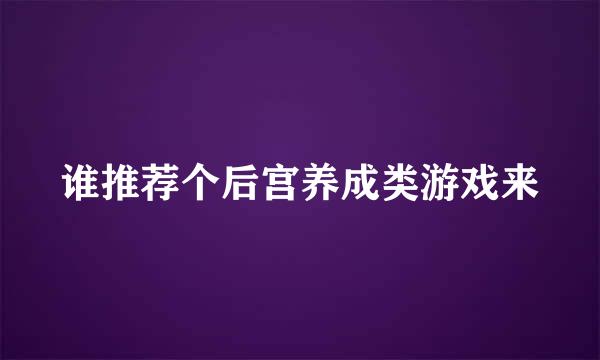 谁推荐个后宫养成类游戏来